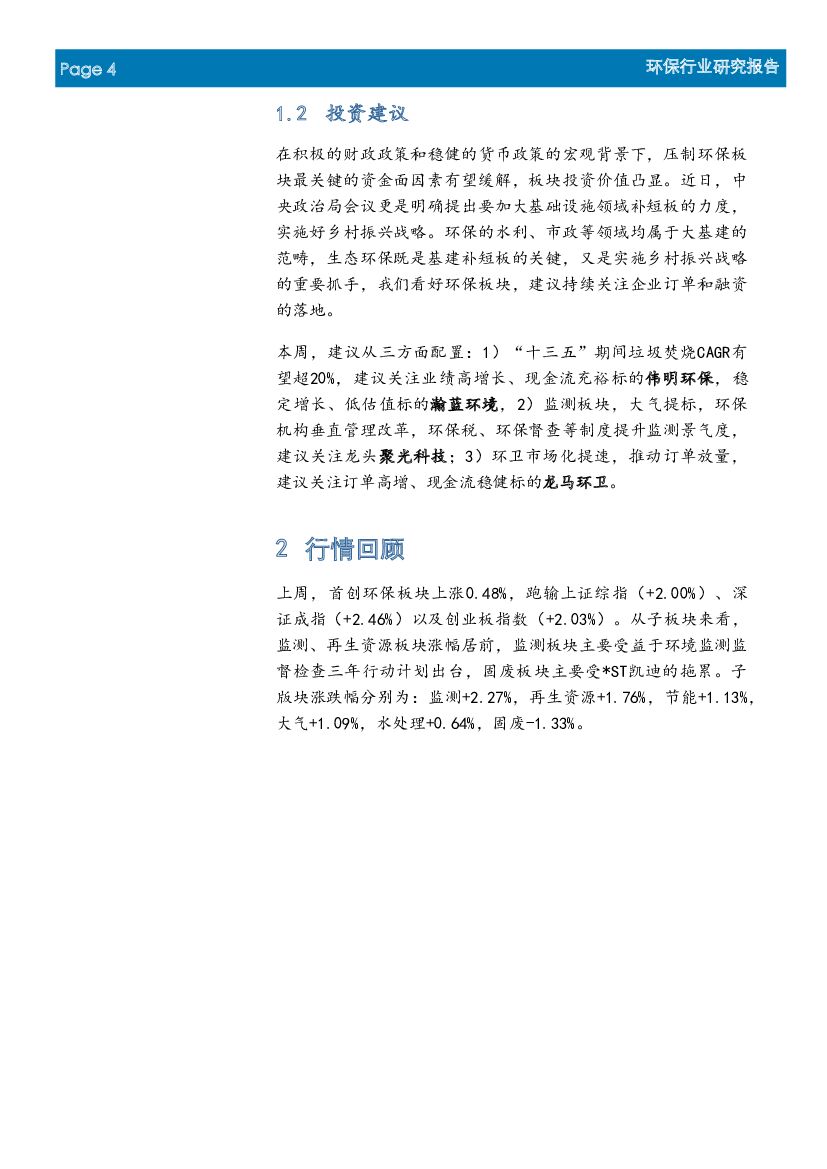 Page 4

环保行业研究报告

1.2 投资建议

在积极的财政政策和稳健的货币政策的宏观背景下，压制环保板块最关键的资金面因素有望缓解，板块投资价值凸显。近日，中央政治局会议更是明确提出要加大基础设施领域补短板的力度，实施好乡村振兴战略。环保的水利、市政等领域均属于大基建的范畴，生态环保既是基建补短板的关键，又是实施乡村振兴战略的重要抓手，我们看好环保板块，建议持续关注企业订单和融资的落地。

本周，建议从三方面配置：1）“十三五”期间垃圾焚烧CAGR有望超20%，建议关注业绩高增长、现金流充裕标的伟明环保，稳定增长、低估值标的瀚蓝环境，2）监测板块，大气提标，环保机构垂直管理改革，环保税、环保督查等制度提升监测景气度，建议关注龙头聚光科技；3）环卫市场化提速，推动订单放量，建议关注订单高增、现金流稳健标的龙马环卫。

2 行情回顾

上周，首创环保板块上涨0.48%，跑输上证综指（+2.00%）、深证成指（+2.46%）以及创业板指数（+2.03%）。从子板块来看，监测、再生资源板块涨幅居前，监测板块主要受益于环境监测监督检查三年行动计划出台，固废板块主要受*ST凯迪的拖累。子版块涨跌幅分别为：监测+2.27%，再生资源+1.76%，节能+1.13%，大气+1.09%，水处理+0.64%，固废-1.33%。